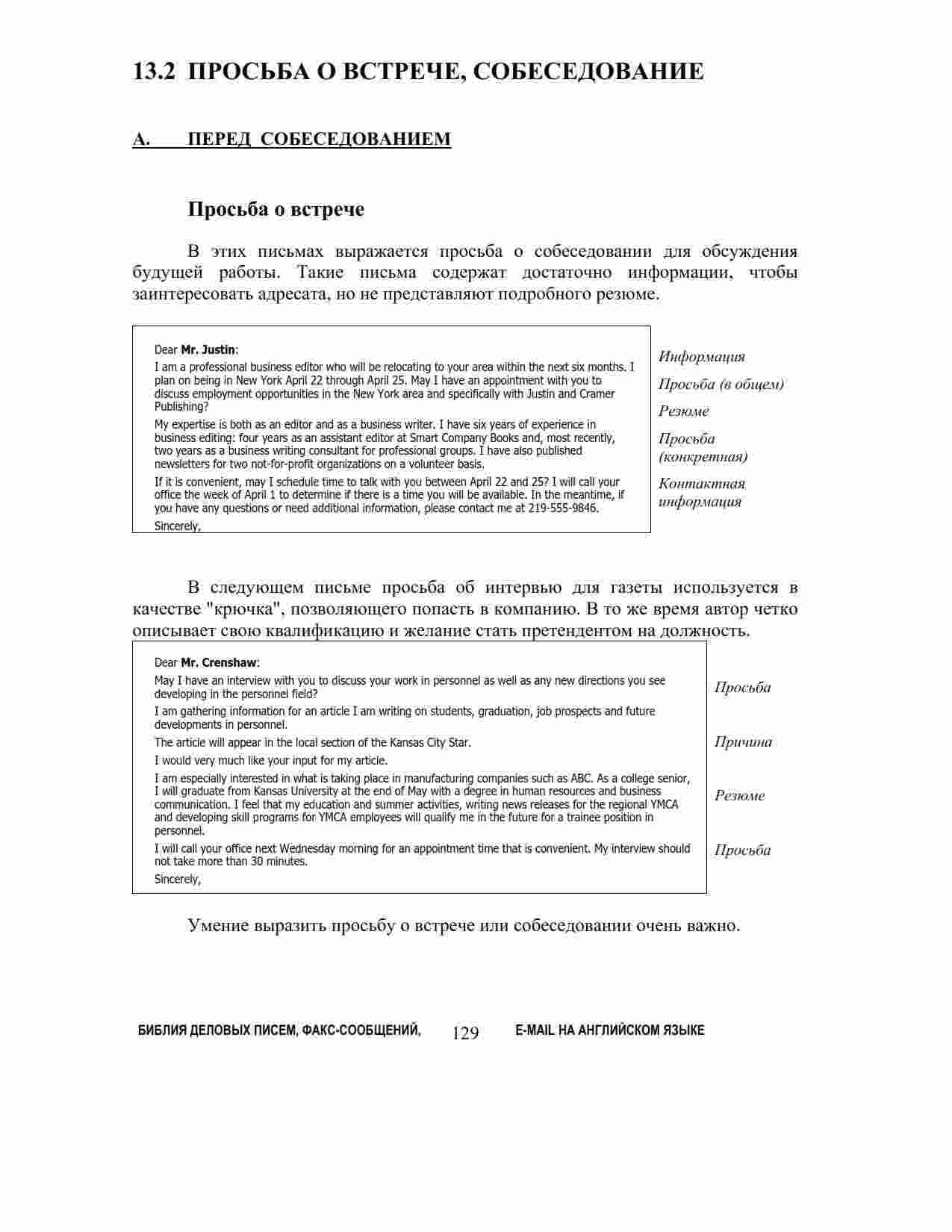 13.2 ПРОСЬБА О ВСТРЕЧЕ, СОБЕСЕДОВАНИЕ

А. ПЕРЕД СОБЕСЕДОВАНИЕМ

Просьба о встрече

В этих письмах выражается просьба о собеседовании для обсуждения будущей работы. Такие письма содержат достаточно информации, чтобы заинтересовать адресата, но не представляют подробного резюме.

Dear Mr. Justin:

I am a professional business editor who will be relocating to your area within the next six months. I plan on being in New York April 22 through April 25. May I have an appointment with you to discuss employment opportunities in the New York area and specifically with Justin and Cramer Publishing?

My expertise is both as an editor and as a business writer. I have six years of experience in business editing: four years as an assistant editor at Smart Company Books and, most recently, two years as a business writing consultant for professional groups. I have also published newsletters for two not-for-profit organizations on a volunteer basis.

If it is convenient, may I schedule time to talk with you between April 22 and 25? I will call your office the week of April 1 to determine if there is a time you will be available. In the meantime, if you have any questions or need additional information, please contact me at 219-555-9846.

Sincerely,

Информация

Просьба (в общем)

Резюме

Просьба (конкретная)

Контактная информация

В следующем письме просьба об интервью для газеты используется в качестве "крючка", позволяющего попасть в компанию. В то же время автор четко описывает свою квалификацию и желание стать претендентом на должность.

Dear Mr. Crenshaw:

May I have an interview with you to discuss your work in personnel as well as any new directions you see developing in the personnel field?

I am gathering information for an article I am writing on students, graduation, job prospects and future developments in personnel.

The article will appear in the local section of the Kansas City Star.

I would very much like your input for my article.

I am especially interested in what is taking place in manufacturing companies such as ABC. As a college senior, I will graduate from Kansas University at the end of May with a degree in human resources and business communication. I feel that my education and summer activities, writing news releases for the regional YMCA and developing skill programs for YMCA employees will qualify me in the future for a trainee position in personnel.

I will call your office next Wednesday morning for an appointment time that is convenient. My interview should not take more than 30 minutes.

Sincerely,

Просьба

Причина

Резюме

Просьба

Умение выразить просьбу о встрече или собеседовании очень важно.

БИБЛИЯ ДЕЛОВЫХ ПИСЕМ, ФАКС-СООБЩЕНИЙ, 129 E-MAIL НА АНГЛИЙСКОМ ЯЗЫКЕ